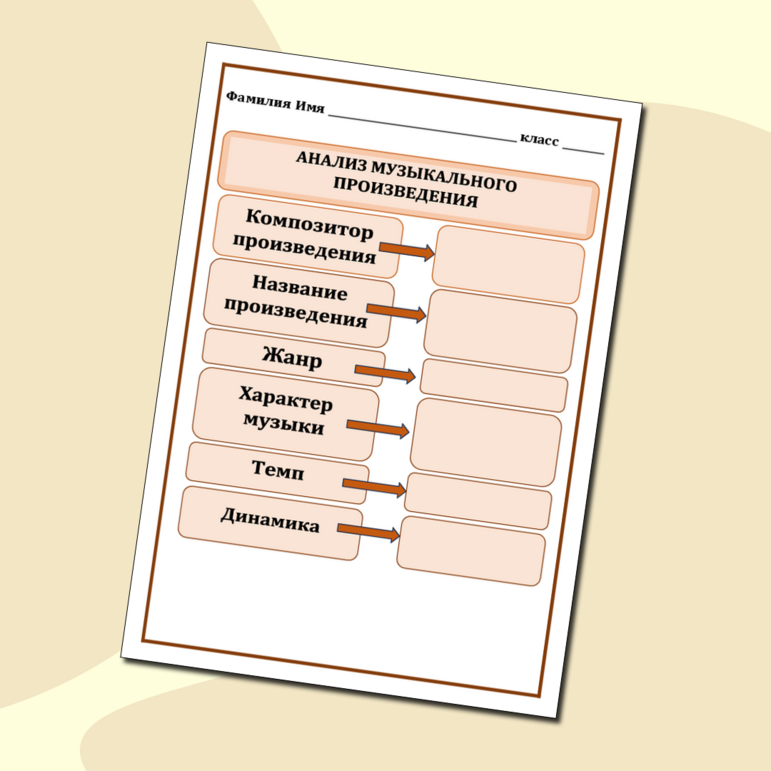 Фамилия Имя ____ класс ____

АНАЛИЗ МУЗЫКАЛЬНОГО ПРОИЗВЕДЕНИЯ

Композитор произведения

Название произведения

Жанр

Характер музыки

Темп

Динамика